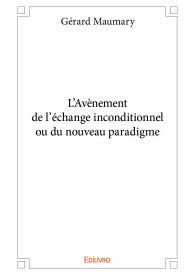 Gérard Maumary

L'Avènement de l'échange inconditionnel ou du nouveau paradigme

Edilivre